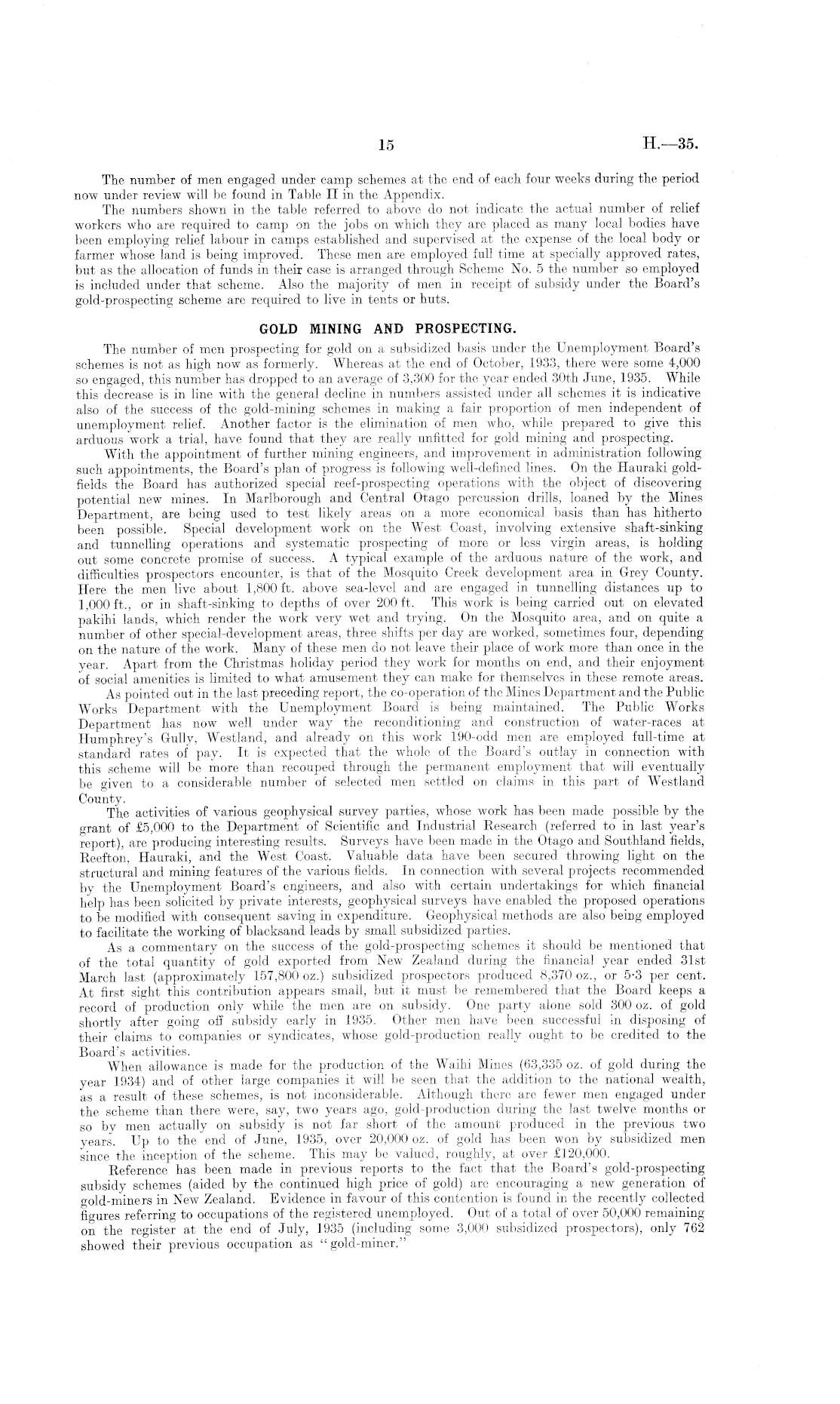 15 H.—35.

The number of men engaged under camp schemes at the end of each four weeks during the period now under review will be found in Table II in the Appendix.

The numbers shown in the table referred to above do not indicate the actual number of relief workers who are required to camp on the jobs on which they are placed as many local bodies have been employing relief labour in camps established and supervised at the expense of the local body or farmer whose land is being improved. These men are employed full time at specially approved rates, but as the allocation of funds in their case is arranged through Scheme No. 5 the number so employed is included under that scheme. Also the majority of men in receipt of subsidy under the Board's gold-prospecting scheme are required to live in tents or huts.

GOLD MINING AND PROSPECTING.

The number of men prospecting for gold on a subsidized basis under the Unemployment Board's schemes is not as high now as formerly. Whereas at the end of October, 1933, there were some 4,000 so engaged, this number has dropped to an average of 3,300 for the year ended 30th June, 1935. While this decrease is in line with the general decline in numbers assisted under all schemes it is indicative also of the success of the gold-mining schemes in making a fair proportion of men independent of unemployment relief. Another factor is the elimination of men who, while prepared to give this arduous work a trial, have found that they are really unfitted for gold mining and prospecting.

With the appointment of further mining engineers, and improvement in administration following such appointments, the Board's plan of progress is following well-defined lines. On the Hauraki goldfields the Board has authorized special reef-prospecting operations with the object of discovering potential new mines. In Marlborough and Central Otago percussion drills, loaned by the Mines Department, are being used to test likely areas on a more economical basis than has hitherto been possible. Special development work on the West Coast, involving extensive shaft-sinking and tunnelling operations and systematic prospecting of more or less virgin areas, is holding out some concrete promise of success. A typical example of the arduous nature of the work, and difficulties prospectors encounter, is that of the Mosquito Creek development area in Grey County. Here the men live about 1,800 ft. above sea-level and are engaged in tunnelling distances up to 1,000 ft., or in shaft-sinking to depths of over 200 ft. This work is being carried out on elevated pakihi lands, which render the work very wet and trying. On the Mosquito area, and on quite a number of other special-development areas, three shifts per day are worked, sometimes four, depending on the nature of the work. Many of these men do not leave their place of work more than once in the year. Apart from the Christmas holiday period they work for months on end, and their enjoyment of social amenities is limited to what amusement they can make for themselves in these remote areas.

As pointed out in the last preceding report, the co-operation of the Mines Department and the Public Works Department with the Unemployment Board is being maintained. The Public Works Department has now well under way the reconditioning and construction of water-races at Humphrey's Gully, Westland, and already on this work 190-odd men are employed full-time at standard rates of pay. It is expected that the whole of the Board's outlay in connection with this scheme will be more than recouped through the permanent employment that will eventually be given to a considerable number of selected men settled on claims in this part of Westland County.

The activities of various geophysical survey parties, whose work has been made possible by the grant of £5,000 to the Department of Scientific and Industrial Research (referred to in last year's report), are producing interesting results. Surveys have been made in the Otago and Southland fields, Reefton, Hauraki, and the West Coast. Valuable data have been secured throwing light on the structural and mining features of the various fields. In connection with several projects recommended by the Unemployment Board's engineers, and also with certain undertakings for which financial help has been solicited by private interests, geophysical surveys have enabled the proposed operations to be modified with consequent saving in expenditure. Geophysical methods are also being employed to facilitate the working of blacksand leads by small subsidized parties.

As a commentary on the success of the gold-prospecting schemes it should be mentioned that of the total quantity of gold exported from New Zealand during the financial year ended 31st March last (approximately 157,800 oz.) subsidized prospectors produced 8,370 oz., or 5·3 per cent. At first sight this contribution appears small, but it must be remembered that the Board keeps a record of production only while the men are on subsidy. One party alone sold 300 oz. of gold shortly after going off subsidy early in 1935. Other men have been successful in disposing of their claims to companies or syndicates, whose gold-production really ought to be credited to the Board's activities.

When allowance is made for the production of the Waihi Mines (63,335 oz. of gold during the year 1934) and of other large companies it will be seen that the addition to the national wealth, as a result of these schemes, is not inconsiderable. Although there are fewer men engaged under the scheme than there were, say, two years ago, gold-production during the last twelve months or so by men actually on subsidy is not far short of the amount produced in the previous two years. Up to the end of June, 1935, over 20,000 oz. of gold has been won by subsidized men since the inception of the scheme. This may be valued, roughly, at over £120,000.

Reference has been made in previous reports to the fact that the Board's gold-prospecting subsidy schemes (aided by the continued high price of gold) are encouraging a new generation of gold-miners in New Zealand. Evidence in favour of this contention is found in the recently collected figures referring to occupations of the registered unemployed. Out of a total of over 50,000 remaining on the register at the end of July, 1935 (including some 3,000 subsidized prospectors), only 762 showed their previous occupation as "gold-miner."